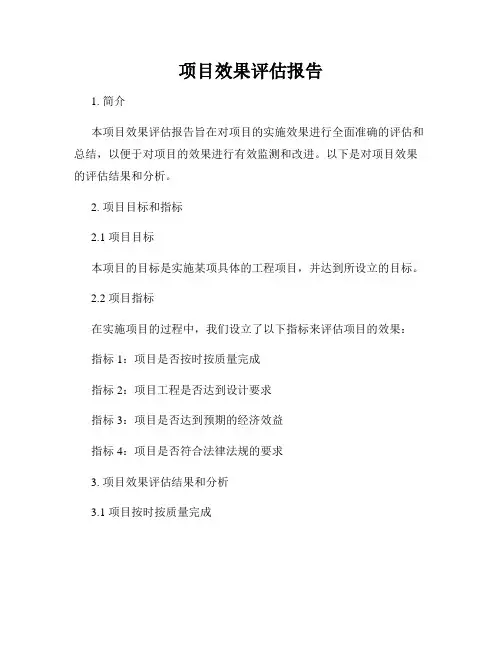 项目效果评估报告

1. 简介

本项目效果评估报告旨在对项目的实施效果进行全面准确的评估和总结，以便于对项目的效果进行有效监测和改进。以下是对项目效果的评估结果和分析。

2. 项目目标和指标

2.1 项目目标

本项目的目标是实施某项具体的工程项目，并达到所设立的目标。

2.2 项目指标

在实施项目的过程中，我们设立了以下指标来评估项目的效果：

指标 1：项目是否按时按质量完成

指标 2：项目工程是否达到设计要求

指标 3：项目是否达到预期的经济效益

指标 4：项目是否符合法律法规的要求

3. 项目效果评估结果和分析

3.1 项目按时按质量完成